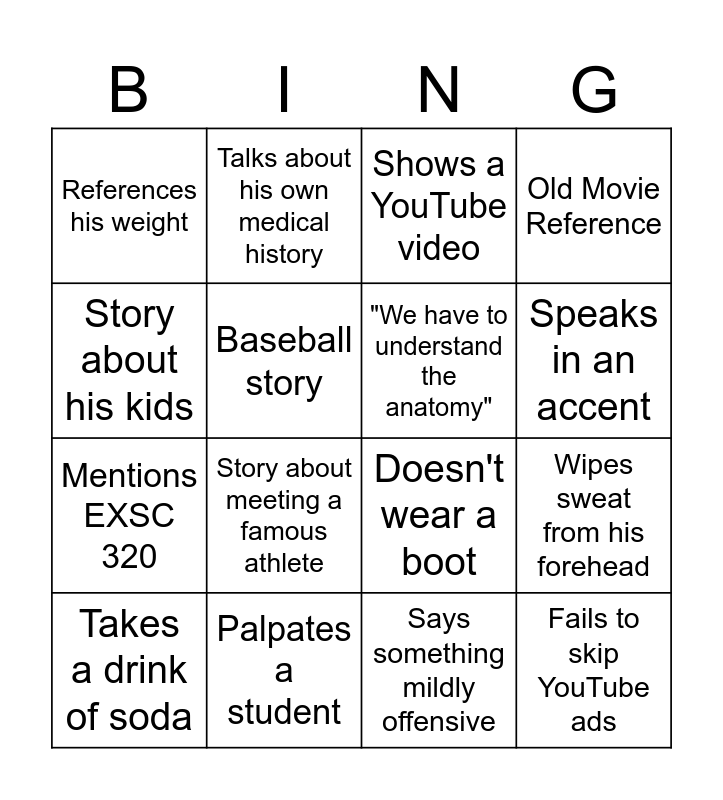 | B | I | N | G |
|---|---|---|---|
| References his weight | Talks about his own medical history | Shows a YouTube video | Old Movie Reference |
| Story about his kids | Baseball story | "We have to understand the anatomy" | Speaks in an accent |
| Mentions EXSC 320 | Story about meeting a famous athlete | Doesn't wear a boot | Wipes sweat from his forehead |
| Takes a drink of soda | Palpates a student | Says something mildly offensive | Fails to skip YouTube ads |